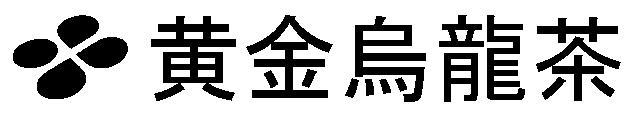 黄金烏龍茶